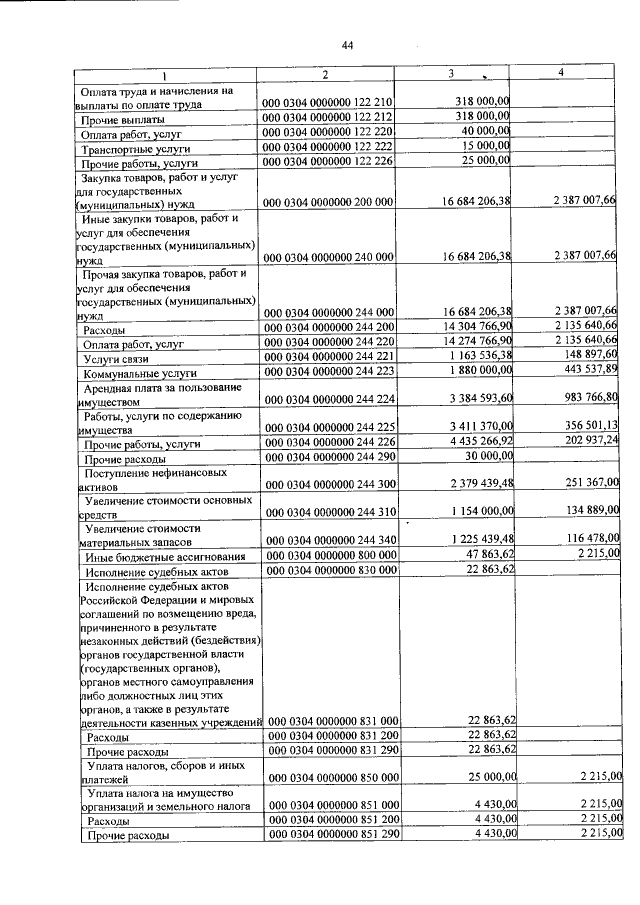 44

| 1 | 2 | 3 | 4 |
|---|---|---|---|
| Оплата труда и начисления на выплаты по оплате труда | 000 0304 0000000 122 210 | 318 000,00 | |
| Прочие выплаты | 000 0304 0000000 122 212 | 318 000,00 | |
| Оплата работ, услуг | 000 0304 0000000 122 220 | 40 000,00 | |
| Транспортные услуги | 000 0304 0000000 122 222 | 15 000,00 | |
| Прочие работы, услуги | 000 0304 0000000 122 226 | 25 000,00 | |
| Закупка товаров, работ и услуг для государственных (муниципальных) нужд | 000 0304 0000000 200 000 | 16 684 206,38 | 2 387 007,66 |
| Иные закупки товаров, работ и услуг для обеспечения государственных (муниципальных) нужд | 000 0304 0000000 240 000 | 16 684 206,38 | 2 387 007,66 |
| Прочая закупка товаров, работ и услуг для обеспечения государственных (муниципальных) нужд | 000 0304 0000000 244 000 | 16 684 206,38 | 2 387 007,66 |
| Расходы | 000 0304 0000000 244 200 | 14 304 766,90 | 2 135 640,66 |
| Оплата работ, услуг | 000 0304 0000000 244 220 | 14 274 766,90 | 2 135 640,66 |
| Услуги связи | 000 0304 0000000 244 221 | 1 163 536,38 | 148 897,60 |
| Коммунальные услуги | 000 0304 0000000 244 223 | 1 880 000,00 | 443 537,89 |
| Арендная плата за пользование имуществом | 000 0304 0000000 244 224 | 3 384 593,60 | 983 766,80 |
| Работы, услуги по содержанию имущества | 000 0304 0000000 244 225 | 3 411 370,00 | 356 501,13 |
| Прочие работы, услуги | 000 0304 0000000 244 226 | 4 435 266,92 | 202 937,24 |
| Прочие расходы | 000 0304 0000000 244 290 | 30 000,00 | |
| Поступление нефинансовых активов | 000 0304 0000000 244 300 | 2 379 439,48 | 251 367,00 |
| Увеличение стоимости основных средств | 000 0304 0000000 244 310 | 1 154 000,00 | 134 889,00 |
| Увеличение стоимости материальных запасов | 000 0304 0000000 244 340 | 1 225 439,48 | 116 478,00 |
| Иные бюджетные ассигнования | 000 0304 0000000 800 000 | 47 863,62 | 2 215,00 |
| Исполнение судебных актов | 000 0304 0000000 830 000 | 22 863,62 | |
| Исполнение судебных актов Российской Федерации и мировых соглашений по возмещению вреда, причиненного в результате незаконных действий (бездействия) органов государственной власти (государственных органов), органов местного самоуправления либо должностных лиц этих органов, а также в результате деятельности казенных учреждений | 000 0304 0000000 831 000 | 22 863,62 | |
| Расходы | 000 0304 0000000 831 200 | 22 863,62 | |
| Прочие расходы | 000 0304 0000000 831 290 | 22 863,62 | |
| Уплата налогов, сборов и иных платежей | 000 0304 0000000 850 000 | 25 000,00 | 2 215,00 |
| Уплата налога на имущество организаций и земельного налога | 000 0304 0000000 851 000 | 4 430,00 | 2 215,00 |
| Расходы | 000 0304 0000000 851 200 | 4 430,00 | 2 215,00 |
| Прочие расходы | 000 0304 0000000 851 290 | 4 430,00 | 2 215,00 |